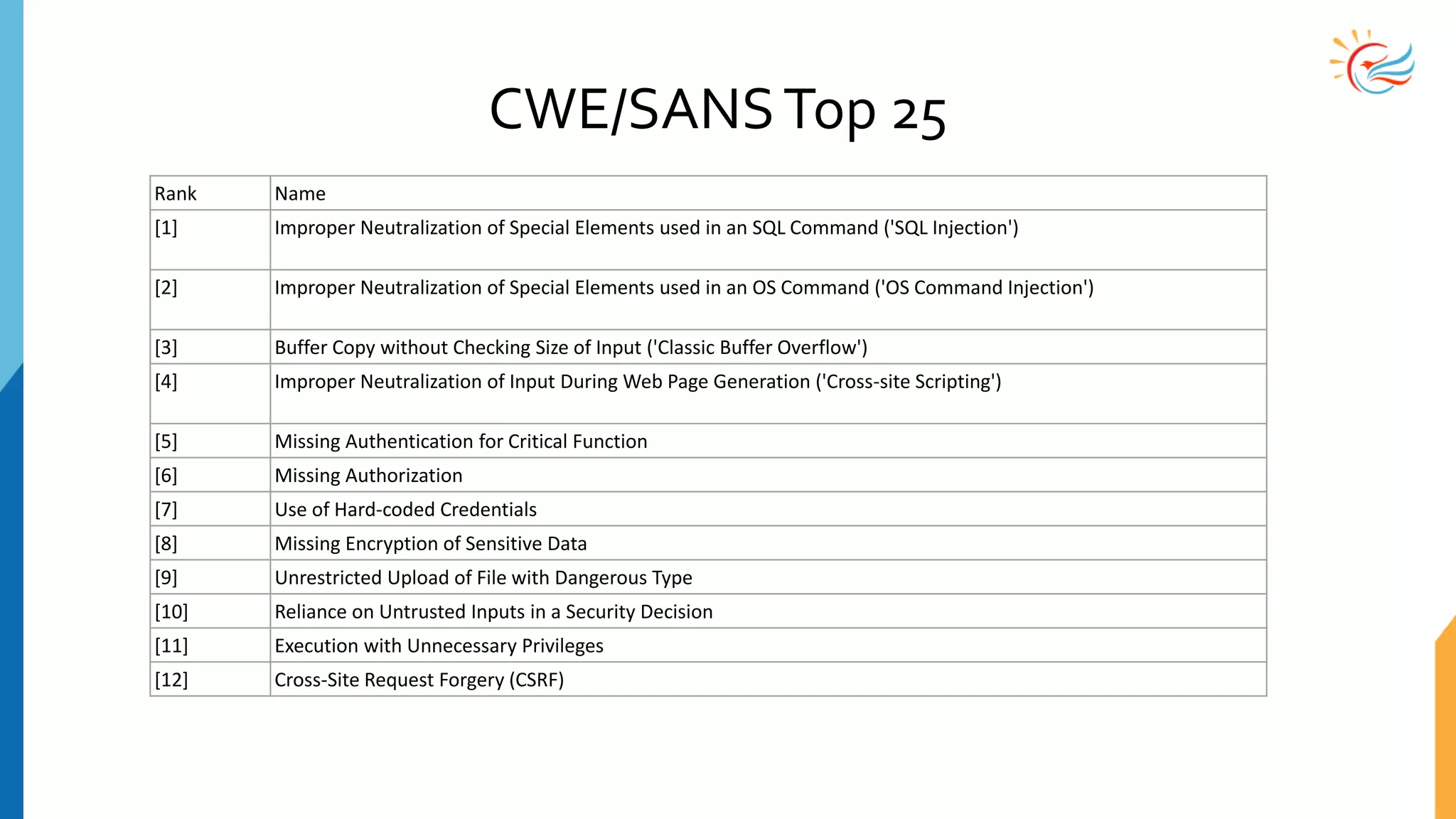 CWE/SANS Top 25

| Rank | Name |
|---|---|
| [1] | Improper Neutralization of Special Elements used in an SQL Command ('SQL Injection') |
| [2] | Improper Neutralization of Special Elements used in an OS Command ('OS Command Injection') |
| [3] | Buffer Copy without Checking Size of Input ('Classic Buffer Overflow') |
| [4] | Improper Neutralization of Input During Web Page Generation ('Cross-site Scripting') |
| [5] | Missing Authentication for Critical Function |
| [6] | Missing Authorization |
| [7] | Use of Hard-coded Credentials |
| [8] | Missing Encryption of Sensitive Data |
| [9] | Unrestricted Upload of File with Dangerous Type |
| [10] | Reliance on Untrusted Inputs in a Security Decision |
| [11] | Execution with Unnecessary Privileges |
| [12] | Cross-Site Request Forgery (CSRF) |